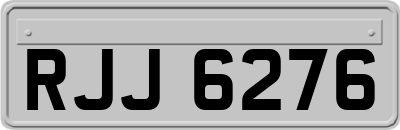 RJJ 6276